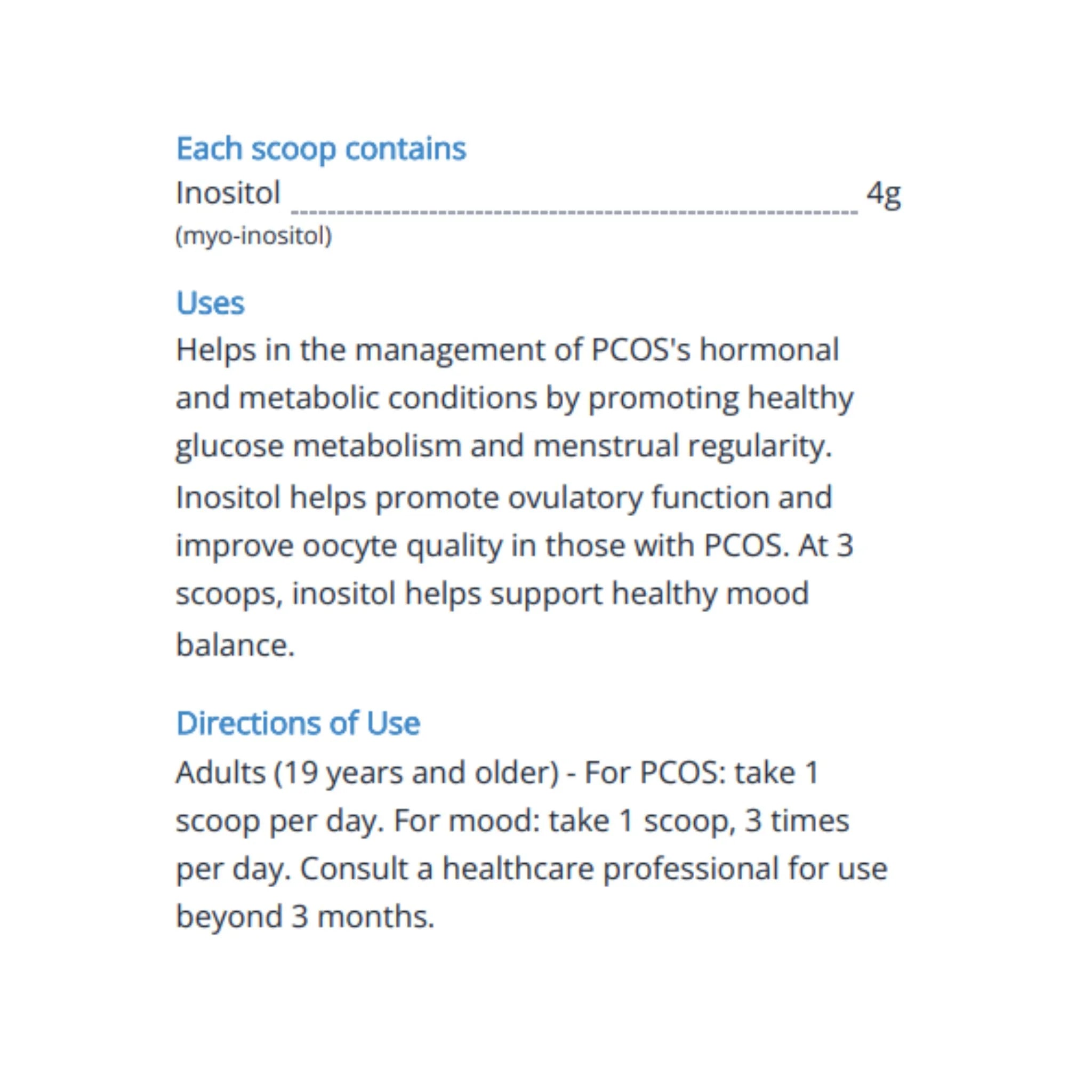 Each scoop contains

Inositol 4g
(myo-inositol)

Uses

Helps in the management of PCOS's hormonal and metabolic conditions by promoting healthy glucose metabolism and menstrual regularity. Inositol helps promote ovulatory function and improve oocyte quality in those with PCOS. At 3 scoops, inositol helps support healthy mood balance.

Directions of Use

Adults (19 years and older) - For PCOS: take 1 scoop per day. For mood: take 1 scoop, 3 times per day. Consult a healthcare professional for use beyond 3 months.